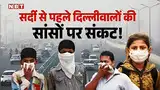 NBT

सर्दी से पहले दिल्लीवालों की सांसों पर संकट!